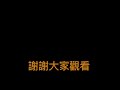 謝謝大家觀看